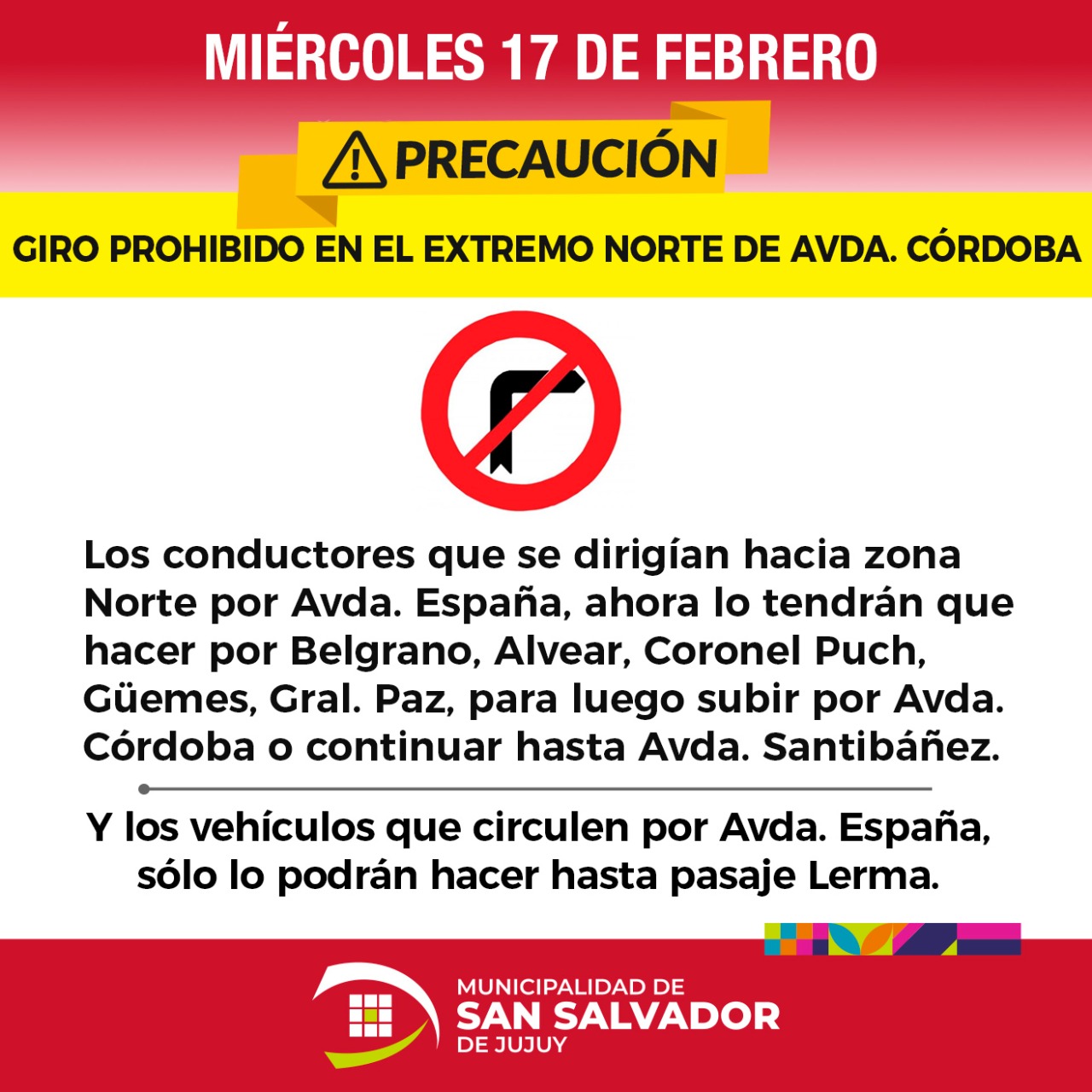 MIÉRCOLES 17 DE FEBRERO

PRECAUCIÓN

GIRO PROHIBIDO EN EL EXTREMO NORTE DE AVDA. CÓRDOBA

Los conductores que se dirigían hacia zona Norte por Avda. España, ahora lo tendrán que hacer por Belgrano, Alvear, Coronel Puch, Güemes, Gral. Paz, para luego subir por Avda. Córdoba o continuar hasta Avda. Santibáñez.

Y los vehículos que circulen por Avda. España, sólo lo podrán hacer hasta pasaje Lerma.

MUNICIPALIDAD DE
SAN SALVADOR
DE JUJUY